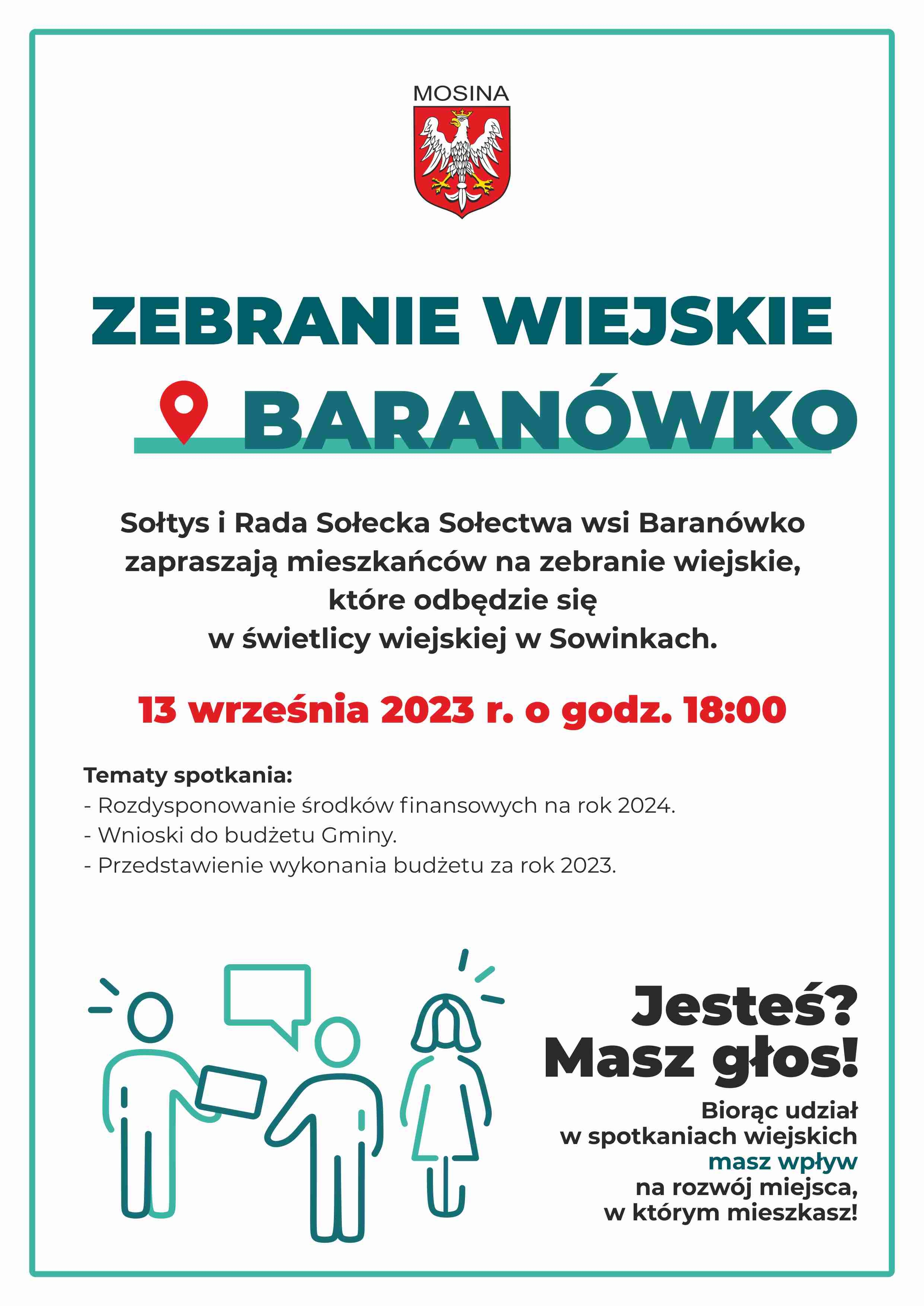 MOSINA

ZEBRANIE WIEJSKIE

BARANÓWKO

Sołtys i Rada Sołecka Sołectwa wsi Baranówko zapraszają mieszkańców na zebranie wiejskie, które odbędzie się w świetlicy wiejskiej w Sowinkach.

13 września 2023 r. o godz. 18:00

Tematy spotkania:
- Rozdysponowanie środków finansowych na rok 2024.
- Wnioski do budżetu Gminy.
- Przedstawienie wykonania budżetu za rok 2023.

Jesteś?
Masz głos!

Biorąc udział w spotkaniach wiejskich masz wpływ na rozwój miejsca, w którym mieszkasz!